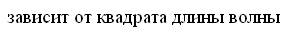 зависит от квадрата длины волны